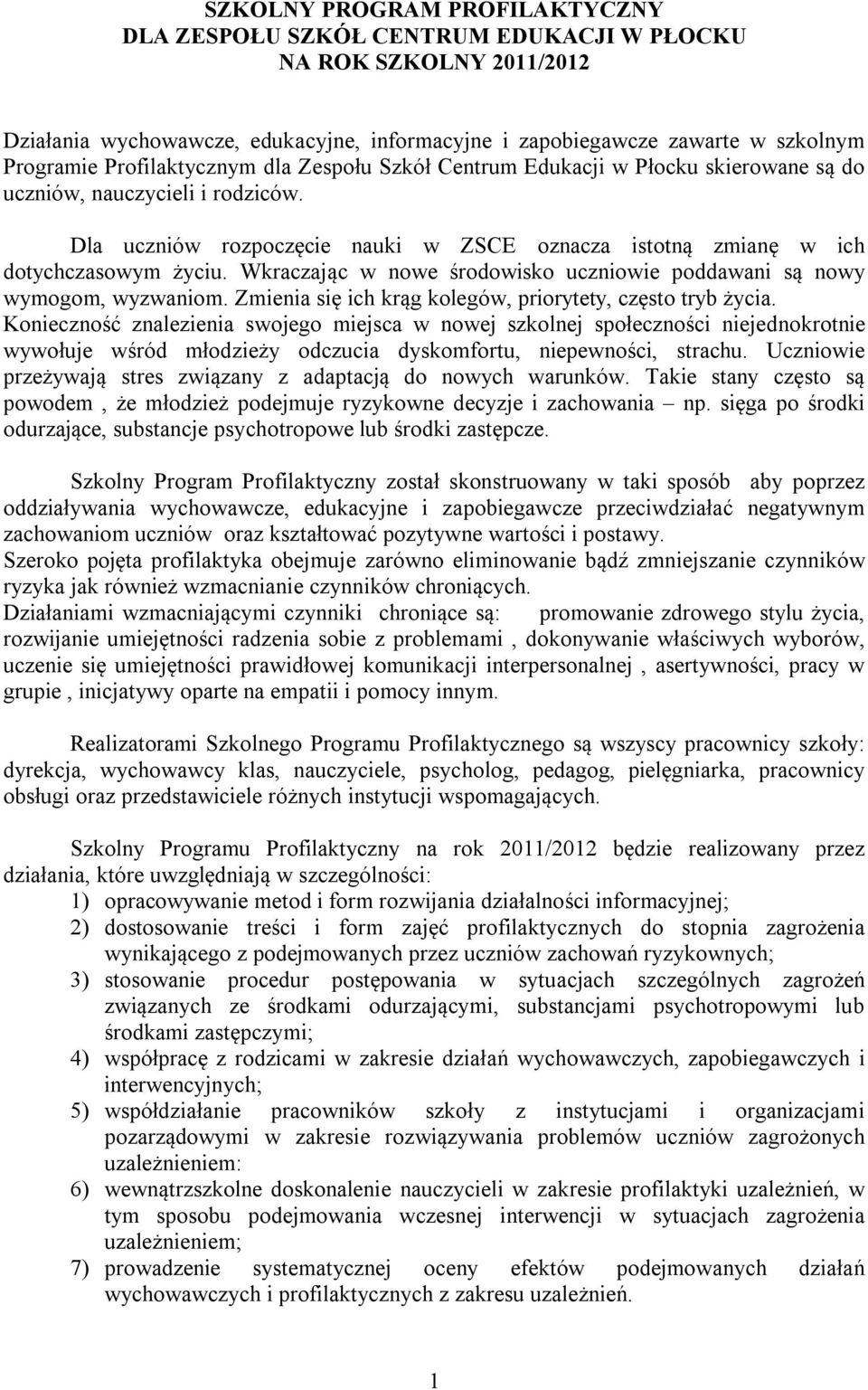 SZKOLNY PROGRAM PROFILAKTYCZNY
DLA ZESPOŁU SZKÓŁ CENTRUM EDUKACJI W PŁOCKU
NA ROK SZKOLNY 2011/2012

Działania wychowawcze, edukacyjne, informacyjne i zapobiegawcze zawarte w szkolnym Programie Profilaktycznym dla Zespołu Szkół Centrum Edukacji w Płocku skierowane są do uczniów, nauczycieli i rodziców.

Dla uczniów rozpoczęcie nauki w ZSCE oznacza istotną zmianę w ich dotychczasowym życiu. Wkraczając w nowe środowisko uczniowie poddawani są nowy wymogom, wyzwaniom. Zmienia się ich krąg kolegów, priorytety, często tryb życia. Konieczność znalezienia swojego miejsca w nowej szkolnej społeczności niejednokrotnie wywołuje wśród młodzieży odczucia dyskomfortu, niepewności, strachu. Uczniowie przeżywają stres związany z adaptacją do nowych warunków. Takie stany często są powodem , że młodzież podejmuje ryzykowne decyzje i zachowania – np. sięga po środki odurzające, substancje psychotropowe lub środki zastępcze.

Szkolny Program Profilaktyczny został skonstruowany w taki sposób aby poprzez oddziaływania wychowawcze, edukacyjne i zapobiegawcze przeciwdziałać negatywnym zachowaniom uczniów oraz kształtować pozytywne wartości i postawy.
Szeroko pojęta profilaktyka obejmuje zarówno eliminowanie bądź zmniejszanie czynników ryzyka jak również wzmacnianie czynników chroniących.
Działaniami wzmacniającymi czynniki chroniące są: promowanie zdrowego stylu życia, rozwijanie umiejętności radzenia sobie z problemami , dokonywanie właściwych wyborów, uczenie się umiejętności prawidłowej komunikacji interpersonalnej , asertywności, pracy w grupie , inicjatywy oparte na empatii i pomocy innym.

Realizatorami Szkolnego Programu Profilaktycznego są wszyscy pracownicy szkoły: dyrekcja, wychowawcy klas, nauczyciele, psycholog, pedagog, pielęgniarka, pracownicy obsługi oraz przedstawiciele różnych instytucji wspomagających.

Szkolny Programu Profilaktyczny na rok 2011/2012 będzie realizowany przez działania, które uwzględniają w szczególności:
1) opracowywanie metod i form rozwijania działalności informacyjnej;
2) dostosowanie treści i form zajęć profilaktycznych do stopnia zagrożenia wynikającego z podejmowanych przez uczniów zachowań ryzykownych;
3) stosowanie procedur postępowania w sytuacjach szczególnych zagrożeń związanych ze środkami odurzającymi, substancjami psychotropowymi lub środkami zastępczymi;
4) współpracę z rodzicami w zakresie działań wychowawczych, zapobiegawczych i interwencyjnych;
5) współdziałanie pracowników szkoły z instytucjami i organizacjami pozarządowymi w zakresie rozwiązywania problemów uczniów zagrożonych uzależnieniem:
6) wewnątrzszkolne doskonalenie nauczycieli w zakresie profilaktyki uzależnień, w tym sposobu podejmowania wczesnej interwencji w sytuacjach zagrożenia uzależnieniem;
7) prowadzenie systematycznej oceny efektów podejmowanych działań wychowawczych i profilaktycznych z zakresu uzależnień.

1